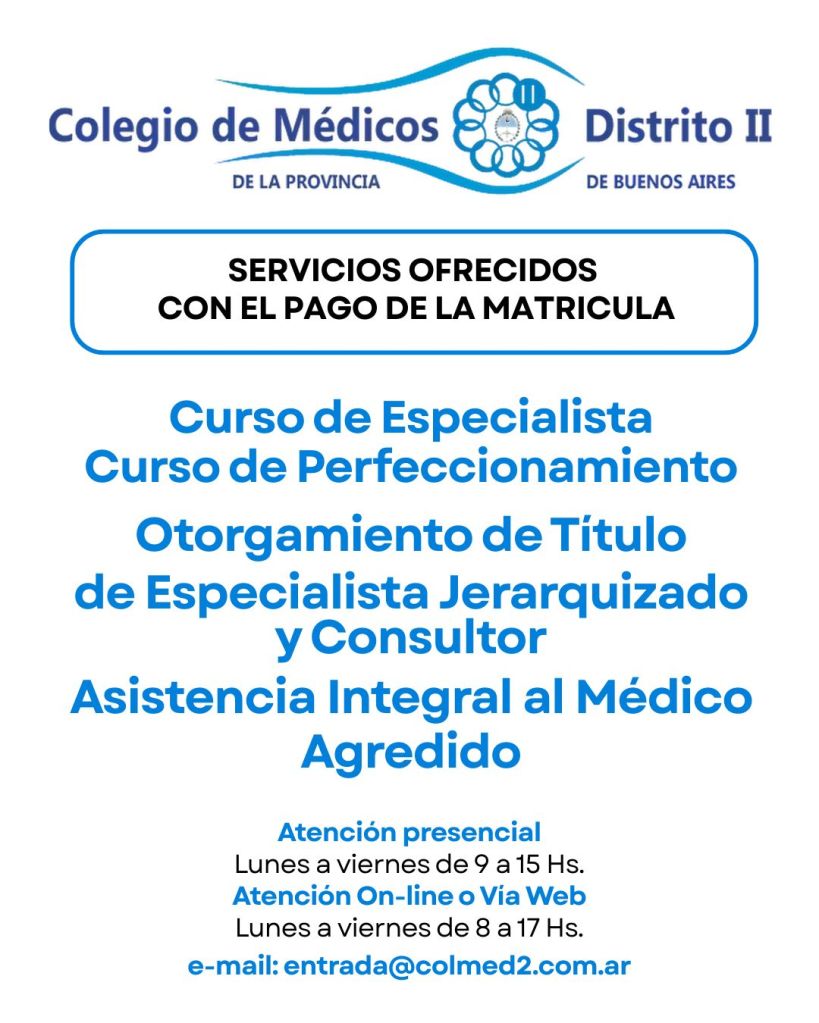 Colegio de Médicos Distrito II
DE LA PROVINCIA DE BUENOS AIRES

SERVICIOS OFRECIDOS
CON EL PAGO DE LA MATRICULA

Curso de Especialista
Curso de Perfeccionamiento

Otorgamiento de Título de Especialista Jerarquizado y Consultor

Asistencia Integral al Médico Agredido

Atención presencial
Lunes a viernes de 9 a 15 Hs.
Atención On-line o Vía Web
Lunes a viernes de 8 a 17 Hs.
e-mail: entrada@colmed2.com.ar